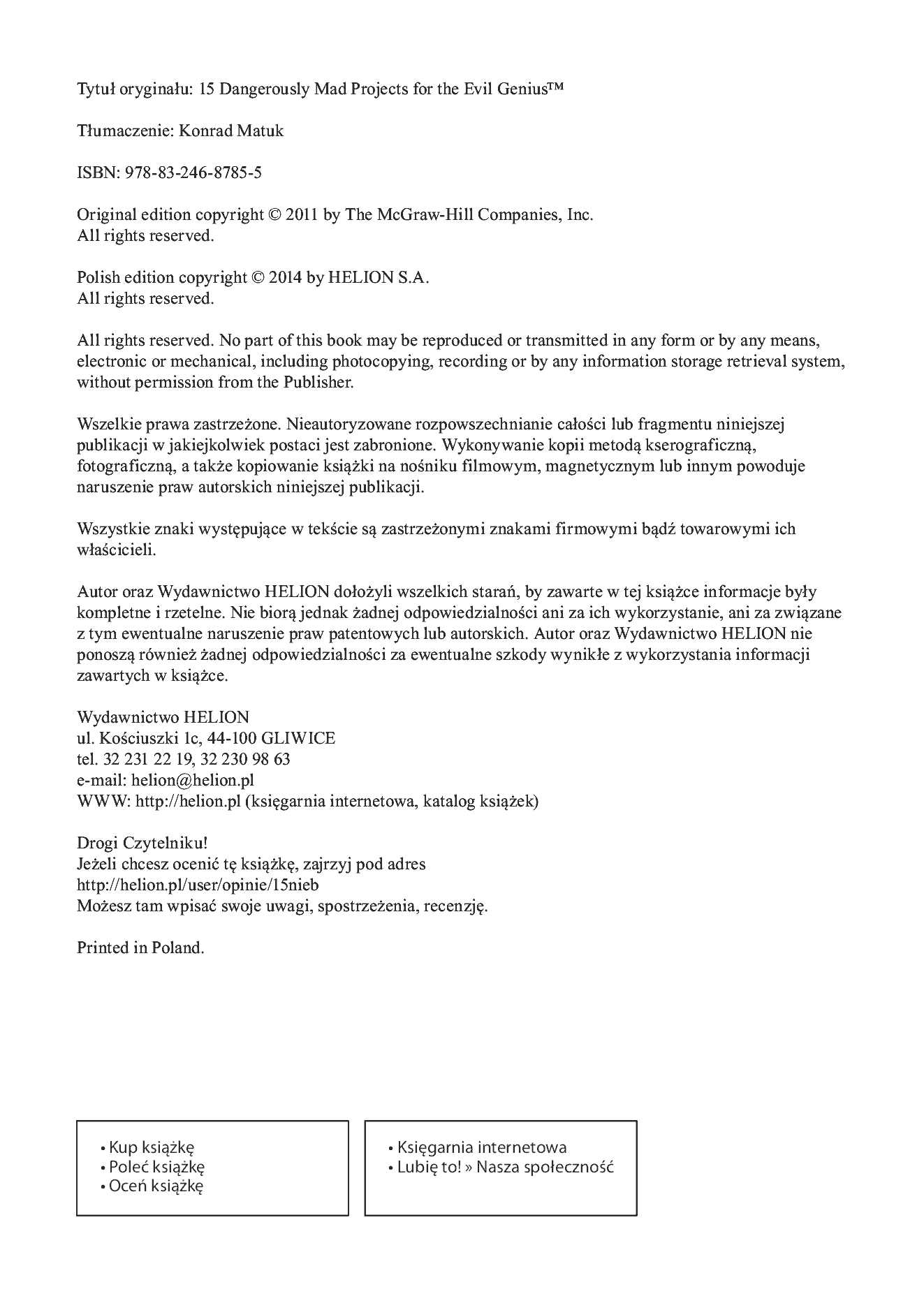 Tytuł oryginału: 15 Dangerously Mad Projects for the Evil Genius™

Tłumaczenie: Konrad Matuk

ISBN: 978-83-246-8785-5

Original edition copyright © 2011 by The McGraw-Hill Companies, Inc.
All rights reserved.

Polish edition copyright © 2014 by HELION S.A.
All rights reserved.

All rights reserved. No part of this book may be reproduced or transmitted in any form or by any means, electronic or mechanical, including photocopying, recording or by any information storage retrieval system, without permission from the Publisher.

Wszelkie prawa zastrzeżone. Nieautoryzowane rozpowszechnianie całości lub fragmentu niniejszej publikacji w jakiejkolwiek postaci jest zabronione. Wykonywanie kopii metodą kserograficzną, fotograficzną, a także kopiowanie książki na nośniku filmowym, magnetycznym lub innym powoduje naruszenie praw autorskich niniejszej publikacji.

Wszystkie znaki występujące w tekście są zastrzeżonymi znakami firmowymi bądź towarowymi ich właścicieli.

Autor oraz Wydawnictwo HELION dołożyli wszelkich starań, by zawarte w tej książce informacje były kompletne i rzetelne. Nie biorą jednak żadnej odpowiedzialności ani za ich wykorzystanie, ani za związane z tym ewentualne naruszenie praw patentowych lub autorskich. Autor oraz Wydawnictwo HELION nie ponoszą również żadnej odpowiedzialności za ewentualne szkody wynikłe z wykorzystania informacji zawartych w książce.

Wydawnictwo HELION
ul. Kościuszki 1c, 44-100 GLIWICE
tel. 32 231 22 19, 32 230 98 63
e-mail: helion@helion.pl
WWW: http://helion.pl (księgarnia internetowa, katalog książek)

Drogi Czytelniku!
Jeżeli chcesz ocenić tę książkę, zajrzyj pod adres
http://helion.pl/user/opinie/15nieb
Możesz tam wpisać swoje uwagi, spostrzeżenia, recenzję.

Printed in Poland.

• Kup książkę
• Poleć książkę
• Oceń książkę

• Księgarnia internetowa
• Lubię to! » Nasza społeczność